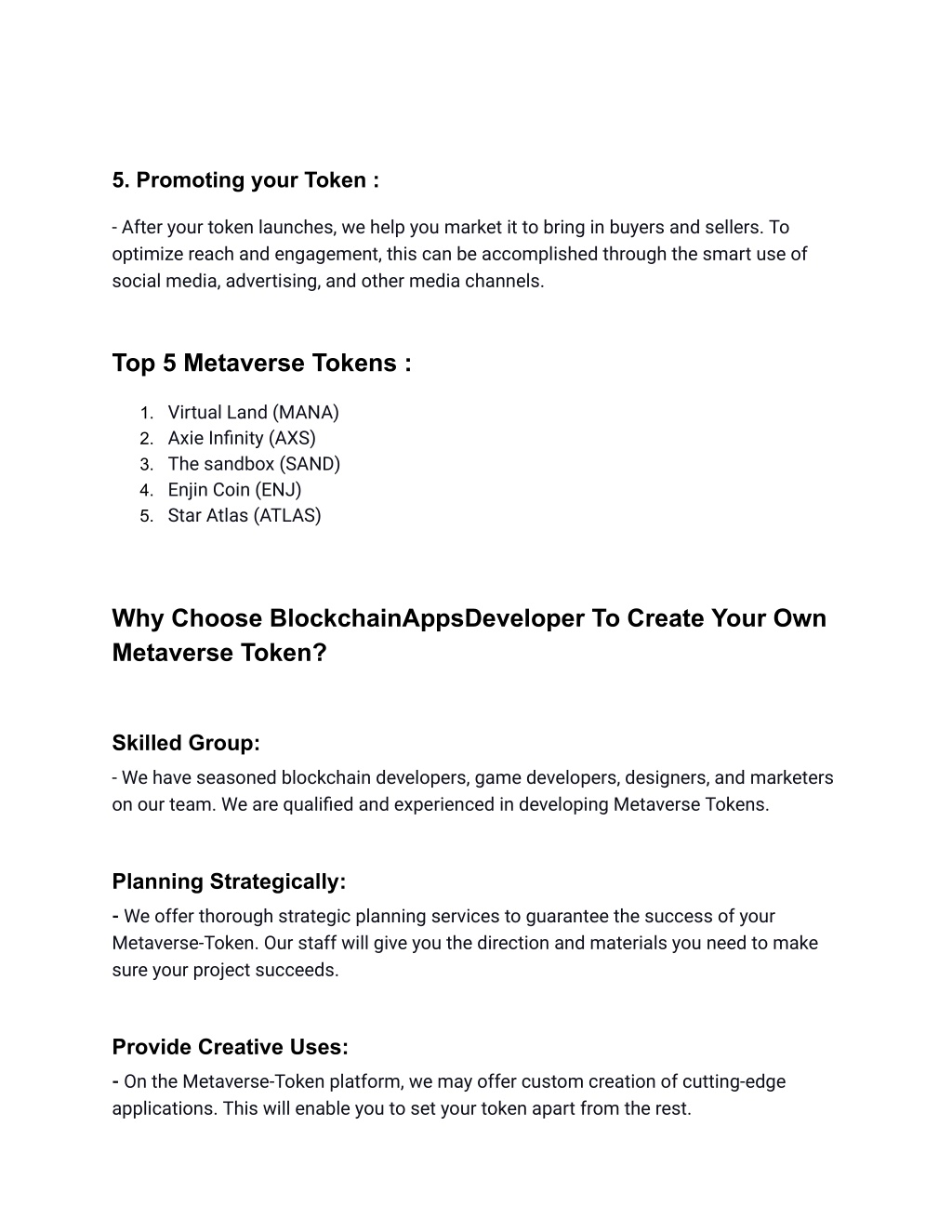 5. Promoting your Token :

- After your token launches, we help you market it to bring in buyers and sellers. To optimize reach and engagement, this can be accomplished through the smart use of social media, advertising, and other media channels.

Top 5 Metaverse Tokens :

1. Virtual Land (MANA)
2. Axie Infinity (AXS)
3. The sandbox (SAND)
4. Enjin Coin (ENJ)
5. Star Atlas (ATLAS)

Why Choose BlockchainAppsDeveloper To Create Your Own Metaverse Token?

Skilled Group:
- We have seasoned blockchain developers, game developers, designers, and marketers on our team. We are qualified and experienced in developing Metaverse Tokens.

Planning Strategically:
- We offer thorough strategic planning services to guarantee the success of your Metaverse-Token. Our staff will give you the direction and materials you need to make sure your project succeeds.

Provide Creative Uses:
- On the Metaverse-Token platform, we may offer custom creation of cutting-edge applications. This will enable you to set your token apart from the rest.